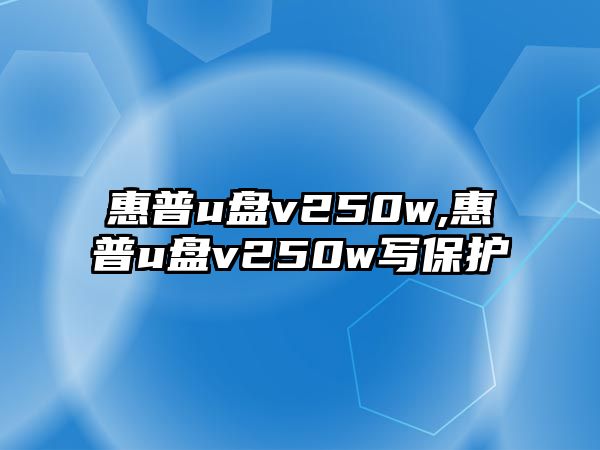 惠普u盘v250w,惠普u盘v250w写保护